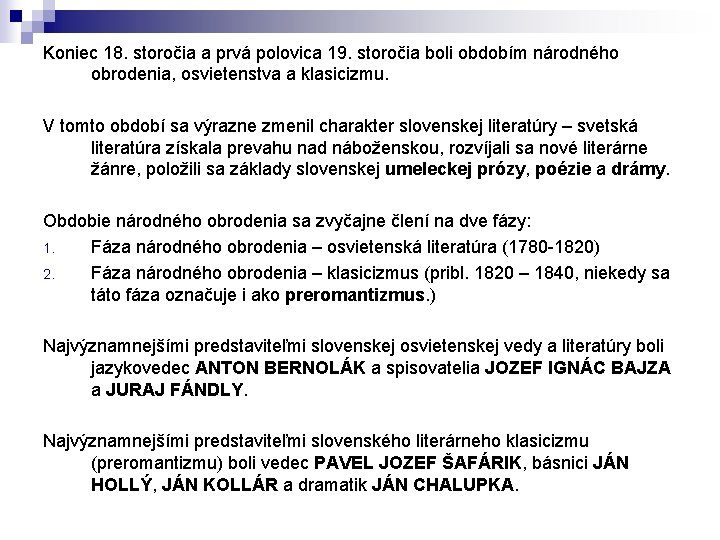 Koniec 18. storočia a prvá polovica 19. storočia boli obdobím národného obrodenia, osvietenstva a klasicizmu.

V tomto období sa výrazne zmenil charakter slovenskej literatúry – svetská literatúra získala prevahu nad náboženskou, rozvíjali sa nové literárne žánre, položili sa základy slovenskej umeleckej prózy, poézie a drámy.

Obdobie národného obrodenia sa zvyčajne člení na dve fázy:
1. Fáza národného obrodenia – osvietenská literatúra (1780-1820)
2. Fáza národného obrodenia – klasicizmus (pribl. 1820 – 1840, niekedy sa táto fáza označuje i ako preromantizmus.)

Najvýznamnejšími predstaviteľmi slovenskej osvietenskej vedy a literatúry boli jazykovedec ANTON BERNOLÁK a spisovatelia JOZEF IGNÁC BAJZA a JURAJ FÁNDLY.

Najvýznamnejšími predstaviteľmi slovenského literárneho klasicizmu (preromantizmu) boli vedec PAVEL JOZEF ŠAFÁRIK, básnici JÁN HOLLÝ, JÁN KOLLÁR a dramatik JÁN CHALUPKA.